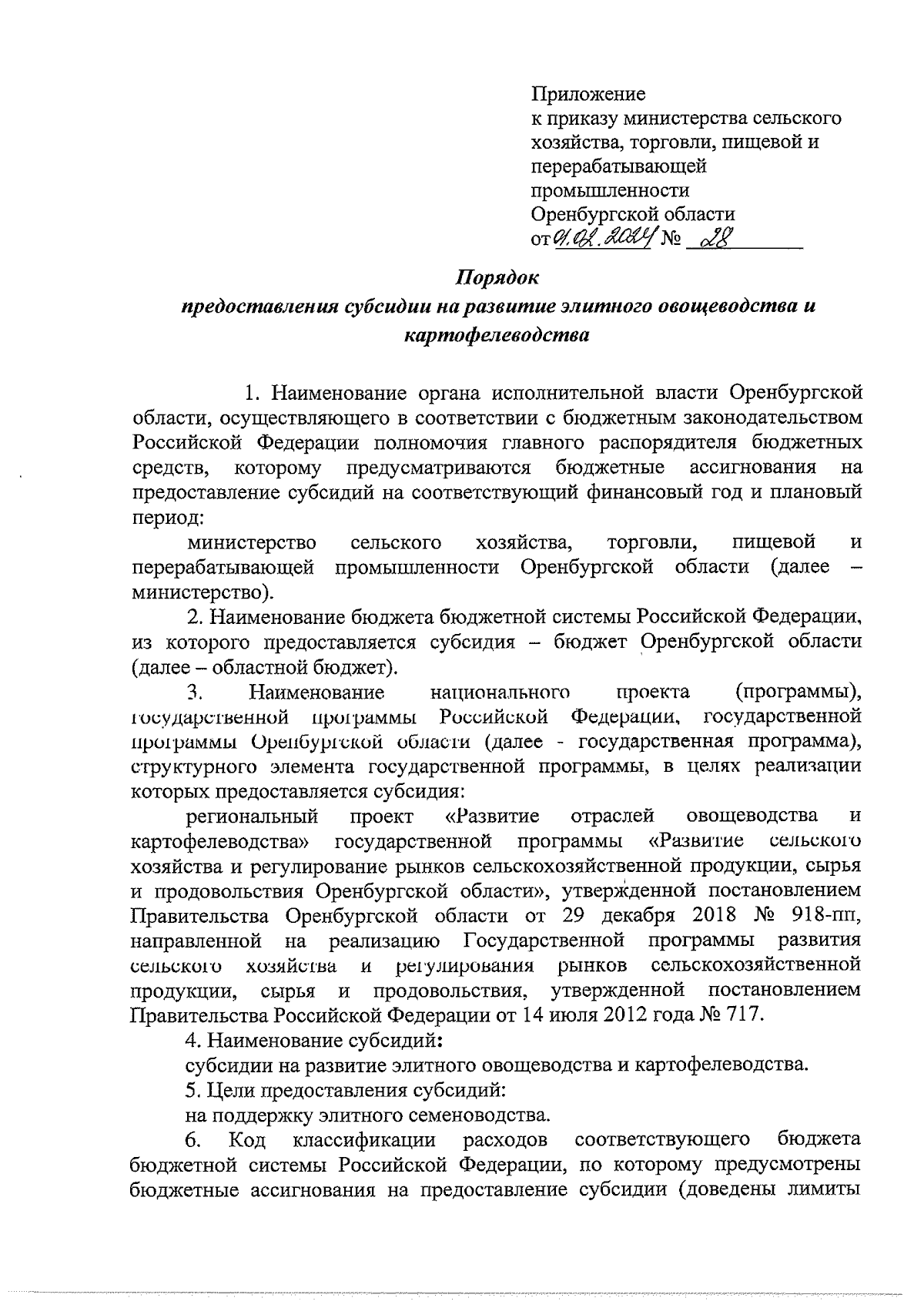 Приложение
к приказу министерства сельского хозяйства, торговли, пищевой и перерабатывающей промышленности Оренбургской области
от 01.02.2024 № 28

Порядок
предоставления субсидии на развитие элитного овощеводства и картофелеводства

1. Наименование органа исполнительной власти Оренбургской области, осуществляющего в соответствии с бюджетным законодательством Российской Федерации полномочия главного распорядителя бюджетных средств, которому предусматриваются бюджетные ассигнования на предоставление субсидий на соответствующий финансовый год и плановый период:

министерство сельского хозяйства, торговли, пищевой и перерабатывающей промышленности Оренбургской области (далее – министерство).

2. Наименование бюджета бюджетной системы Российской Федерации, из которого предоставляется субсидия – бюджет Оренбургской области (далее – областной бюджет).

3. Наименование национального проекта (программы), государственной программы Российской Федерации, государственной программы Оренбургской области (далее - государственная программа), структурного элемента государственной программы, в целях реализации которых предоставляется субсидия:

региональный проект «Развитие отраслей овощеводства и картофелеводства» государственной программы «Развитие сельского хозяйства и регулирование рынков сельскохозяйственной продукции, сырья и продовольствия Оренбургской области», утвержденной постановлением Правительства Оренбургской области от 29 декабря 2018 № 918-пп, направленной на реализацию Государственной программы развития сельского хозяйства и регулирования рынков сельскохозяйственной продукции, сырья и продовольствия, утвержденной постановлением Правительства Российской Федерации от 14 июля 2012 года № 717.

4. Наименование субсидий:

субсидии на развитие элитного овощеводства и картофелеводства.

5. Цели предоставления субсидий:

на поддержку элитного семеноводства.

6. Код классификации расходов соответствующего бюджета бюджетной системы Российской Федерации, по которому предусмотрены бюджетные ассигнования на предоставление субсидии (доведены лимиты